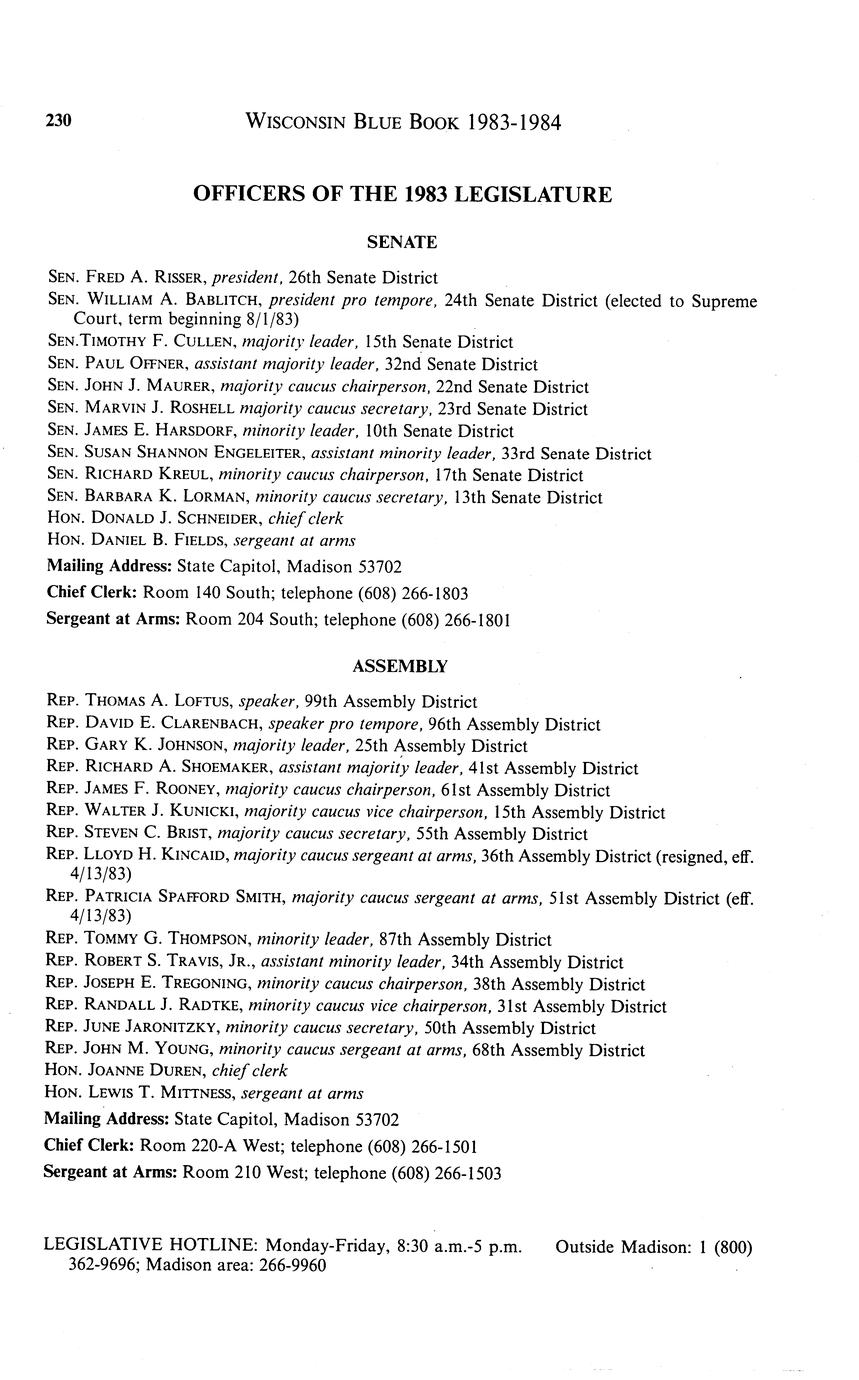 230 WISCONSIN BLUE BOOK 1983-1984

OFFICERS OF THE 1983 LEGISLATURE

SENATE

SEN. FRED A. RISSER, president, 26th Senate District
SEN. WILLIAM A. BABLITCH, president pro tempore, 24th Senate District (elected to Supreme Court, term beginning 8/1/83)
SEN.TIMOTHY F. CULLEN, majority leader, 15th Senate District
SEN. PAUL OFFNER, assistant majority leader, 32nd Senate District
SEN. JOHN J. MAURER, majority caucus chairperson, 22nd Senate District
SEN. MARVIN J. ROSHELL majority caucus secretary, 23rd Senate District
SEN. JAMES E. HARSDORF, minority leader, 10th Senate District
SEN. SUSAN SHANNON ENGELEITER, assistant minority leader, 33rd Senate District
SEN. RICHARD KREUL, minority caucus chairperson, 17th Senate District
SEN. BARBARA K. LORMAN, minority caucus secretary, 13th Senate District
HON. DONALD J. SCHNEIDER, chief clerk
HON. DANIEL B. FIELDS, sergeant at arms
Mailing Address: State Capitol, Madison 53702
Chief Clerk: Room 140 South; telephone (608) 266-1803
Sergeant at Arms: Room 204 South; telephone (608) 266-1801

ASSEMBLY

REP. THOMAS A. LOFTUS, speaker, 99th Assembly District
REP. DAVID E. CLARENBACH, speaker pro tempore, 96th Assembly District
REP. GARY K. JOHNSON, majority leader, 25th Assembly District
REP. RICHARD A. SHOEMAKER, assistant majority leader, 41st Assembly District
REP. JAMES F. ROONEY, majority caucus chairperson, 61st Assembly District
REP. WALTER J. KUNICKI, majority caucus vice chairperson, 15th Assembly District
REP. STEVEN C. BRIST, majority caucus secretary, 55th Assembly District
REP. LLOYD H. KINCAID, majority caucus sergeant at arms, 36th Assembly District (resigned, eff. 4/13/83)
REP. PATRICIA SPAFFORD SMITH, majority caucus sergeant at arms, 51st Assembly District (eff. 4/13/83)
REP. TOMMY G. THOMPSON, minority leader, 87th Assembly District
REP. ROBERT S. TRAVIS, JR., assistant minority leader, 34th Assembly District
REP. JOSEPH E. TREGONING, minority caucus chairperson, 38th Assembly District
REP. RANDALL J. RADTKE, minority caucus vice chairperson, 31st Assembly District
REP. JUNE JARONITZKY, minority caucus secretary, 50th Assembly District
REP. JOHN M. YOUNG, minority caucus sergeant at arms, 68th Assembly District
HON. JOANNE DUREN, chief clerk
HON. LEWIS T. MITTNESS, sergeant at arms
Mailing Address: State Capitol, Madison 53702
Chief Clerk: Room 220-A West; telephone (608) 266-1501
Sergeant at Arms: Room 210 West; telephone (608) 266-1503

LEGISLATIVE HOTLINE: Monday-Friday, 8:30 a.m.-5 p.m. Outside Madison: 1 (800) 362-9696; Madison area: 266-9960